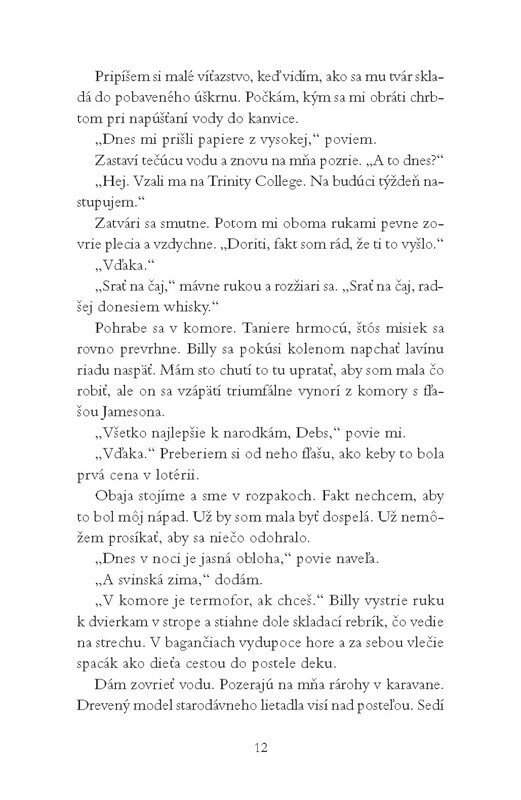 Pripíšem si malé víťazstvo, keď vidím, ako sa mu tvár skladá do pobaveného úškrnu. Počkám, kým sa mi obráti chrbtom pri napúšťaní vody do kanvice.

„Dnes mi prišli papiere z vysokej," poviem.

Zastaví tečúcu vodu a znovu na mňa pozrie. „A to dnes?"

„Hej. Vzali ma na Trinity College. Na budúci týždeň nastupujem."

Zatvári sa smutne. Potom mi oboma rukami pevne zovrie plecia a vzdychne. „Doriti, fakt som rád, že ti to vyšlo."

„Vďaka."

„Srať na čaj," mávne rukou a rozžiari sa. „Srať na čaj, radšej donesiem whisky."

Pohrabe sa v komore. Taniere hrmocú, štós misiek sa rovno prevrhne. Billy sa pokúsi kolenom napchať lavínu riadu naspäť. Mám sto chutí to tu upratať, aby som mala čo robiť, ale on sa vzápätí triumfálne vynorí z komory s fľašou Jamesona.

„Všetko najlepšie k narodkám, Debs," povie mi.

„Vďaka." Preberiem si od neho fľašu, ako keby to bola prvá cena v lotérii.

Obaja stojíme a sme v rozpakoch. Fakt nechcem, aby to bol môj nápad. Už by som mala byť dospelá. Už nemôžem prosíkať, aby sa niečo odohralo.

„Dnes v noci je jasná obloha," povie naveľa.

„A svinská zima," dodám.

„V komore je termofor, ak chceš." Billy vystrie ruku k dvierkam v strope a stiahne dole skladací rebrík, čo vedie na strechu. V bagančiach vydupoce hore a za sebou vlečie spacák ako dieťa cestou do postele deku.

Dám zovrieť vodu. Pozerajú na mňa rárohy v karavane. Drevený model starodávneho lietadla visí nad posteľou. Sedí

12